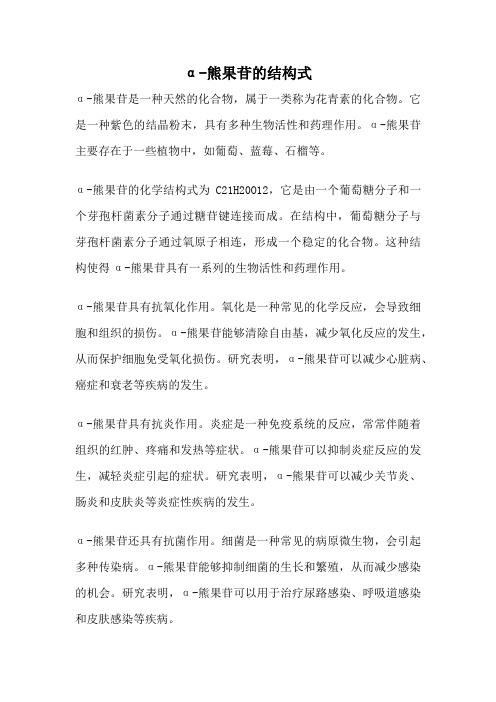 α-熊果苷的结构式

α-熊果苷是一种天然的化合物，属于一类称为花青素的化合物。它是一种紫色的结晶粉末，具有多种生物活性和药理作用。α-熊果苷主要存在于一些植物中，如葡萄、蓝莓、石榴等。

α-熊果苷的化学结构式为 C21H20O12，它是由一个葡萄糖分子和一个芽孢杆菌素分子通过糖苷键连接而成。在结构中，葡萄糖分子与芽孢杆菌素分子通过氧原子相连，形成一个稳定的化合物。这种结构使得 α-熊果苷具有一系列的生物活性和药理作用。

α-熊果苷具有抗氧化作用。氧化是一种常见的化学反应，会导致细胞和组织的损伤。α-熊果苷能够清除自由基，减少氧化反应的发生，从而保护细胞免受氧化损伤。研究表明，α-熊果苷可以减少心脏病、癌症和衰老等疾病的发生。

α-熊果苷具有抗炎作用。炎症是一种免疫系统的反应，常常伴随着组织的红肿、疼痛和发热等症状。α-熊果苷可以抑制炎症反应的发生，减轻炎症引起的症状。研究表明，α-熊果苷可以减少关节炎、肠炎和皮肤炎等炎症性疾病的发生。

α-熊果苷还具有抗菌作用。细菌是一种常见的病原微生物，会引起多种传染病。α-熊果苷能够抑制细菌的生长和繁殖，从而减少感染的机会。研究表明，α-熊果苷可以用于治疗尿路感染、呼吸道感染和皮肤感染等疾病。